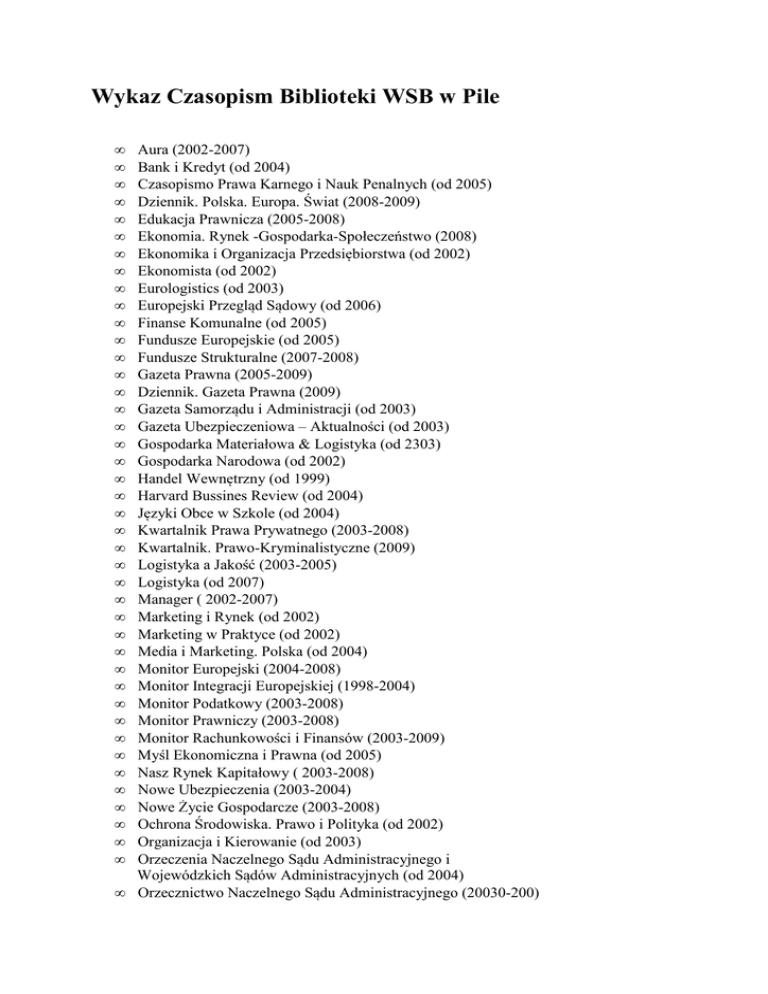 Wykaz Czasopism Biblioteki WSB w Pile

∞ Aura (2002-2007)
∞ Bank i Kredyt (od 2004)
∞ Czasopismo Prawa Karnego i Nauk Penalnych (od 2005)
∞ Dziennik. Polska. Europa. Świat (2008-2009)
∞ Edukacja Prawnicza (2005-2008)
∞ Ekonomia. Rynek -Gospodarka-Społeczeństwo (2008)
∞ Ekonomika i Organizacja Przedsiębiorstwa (od 2002)
∞ Ekonomista (od 2002)
∞ Eurologistics (od 2003)
∞ Europejski Przegląd Sądowy (od 2006)
∞ Finanse Komunalne (od 2005)
∞ Fundusze Europejskie (od 2005)
∞ Fundusze Strukturalne (2007-2008)
∞ Gazeta Prawna (2005-2009)
∞ Dziennik. Gazeta Prawna (2009)
∞ Gazeta Samorządu i Administracji (od 2003)
∞ Gazeta Ubezpieczeniowa – Aktualności (od 2003)
∞ Gospodarka Materiałowa & Logistyka (od 2303)
∞ Gospodarka Narodowa (od 2002)
∞ Handel Wewnętrzny (od 1999)
∞ Harvard Bussines Review (od 2004)
∞ Języki Obce w Szkole (od 2004)
∞ Kwartalnik Prawa Prywatnego (2003-2008)
∞ Kwartalnik. Prawo-Kryminalistyczne (2009)
∞ Logistyka a Jakość (2003-2005)
∞ Logistyka (od 2007)
∞ Manager ( 2002-2007)
∞ Marketing i Rynek (od 2002)
∞ Marketing w Praktyce (od 2002)
∞ Media i Marketing. Polska (od 2004)
∞ Monitor Europejski (2004-2008)
∞ Monitor Integracji Europejskiej (1998-2004)
∞ Monitor Podatkowy (2003-2008)
∞ Monitor Prawniczy (2003-2008)
∞ Monitor Rachunkowości i Finansów (2003-2009)
∞ Myśl Ekonomiczna i Prawna (od 2005)
∞ Nasz Rynek Kapitałowy ( 2003-2008)
∞ Nowe Ubezpieczenia (2003-2004)
∞ Nowe Życie Gospodarcze (2003-2008)
∞ Ochrona Środowiska. Prawo i Polityka (od 2002)
∞ Organizacja i Kierowanie (od 2003)
∞ Orzeczenia Naczelnego Sądu Administracyjnego i Wojewódzkich Sądów Administracyjnych (od 2004)
∞ Orzecznictwo Naczelnego Sądu Administracyjnego (20030-200)